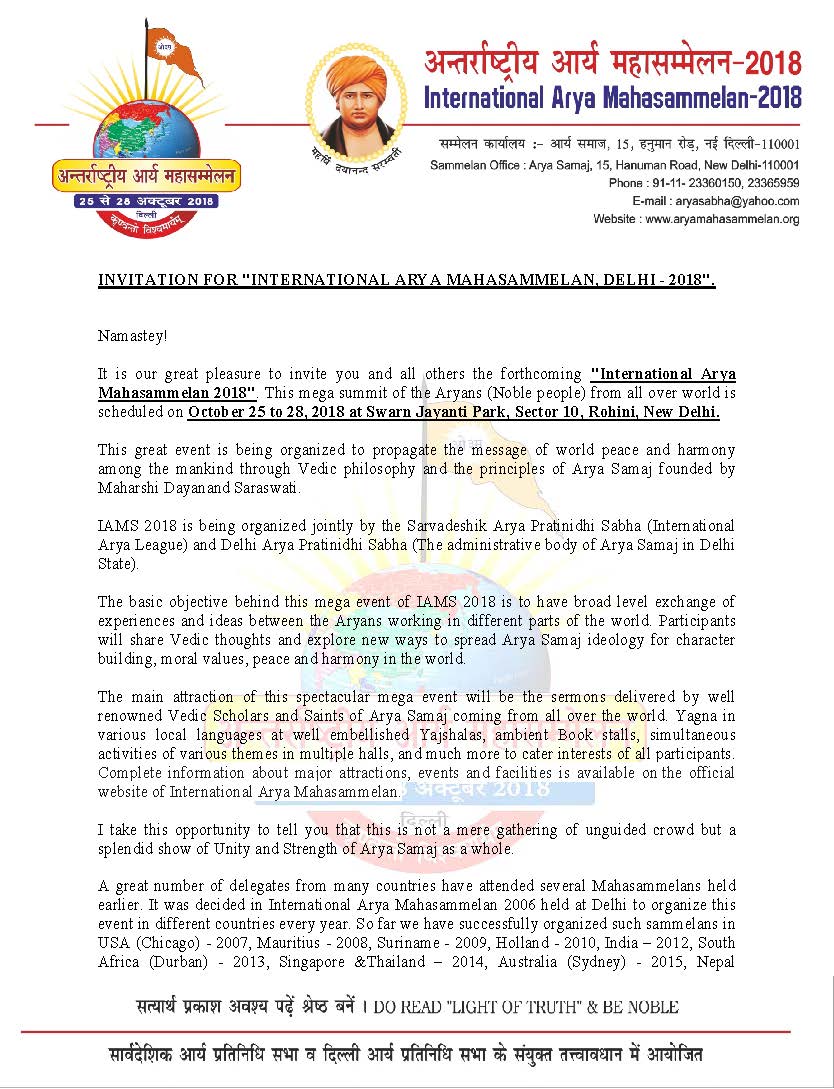 ओ३म्

अन्तर्राष्ट्रीय आर्य महासम्मेलन
25 से 28 अक्टूबर 2018
दिल्ली
कृण्वन्तो विश्वमार्यम्

महर्षि दयानन्द सरस्वती

अन्तर्राष्ट्रीय आर्य महासम्मेलन-2018
International Arya Mahasammelan-2018

सम्मेलन कार्यालय :- आर्य समाज, 15, हनुमान रोड, नई दिल्ली-110001
Sammelan Office : Arya Samaj, 15, Hanuman Road, New Delhi-110001
Phone : 91-11- 23360150, 23365959
E-mail : aryasabha@yahoo.com
Website : www.aryamahasammelan.org

INVITATION FOR "INTERNATIONAL ARYA MAHASAMMELAN, DELHI - 2018".

Namastey!

It is our great pleasure to invite you and all others the forthcoming "International Arya Mahasammelan 2018". This mega summit of the Aryans (Noble people) from all over world is scheduled on October 25 to 28, 2018 at Swarn Jayanti Park, Sector 10, Rohini, New Delhi.

This great event is being organized to propagate the message of world peace and harmony among the mankind through Vedic philosophy and the principles of Arya Samaj founded by Maharshi Dayanand Saraswati.

IAMS 2018 is being organized jointly by the Sarvadeshik Arya Pratinidhi Sabha (International Arya League) and Delhi Arya Pratinidhi Sabha (The administrative body of Arya Samaj in Delhi State).

The basic objective behind this mega event of IAMS 2018 is to have broad level exchange of experiences and ideas between the Aryans working in different parts of the world. Participants will share Vedic thoughts and explore new ways to spread Arya Samaj ideology for character building, moral values, peace and harmony in the world.

The main attraction of this spectacular mega event will be the sermons delivered by well renowned Vedic Scholars and Saints of Arya Samaj coming from all over the world. Yagna in various local languages at well embellished Yajshalas, ambient Book stalls, simultaneous activities of various themes in multiple halls, and much more to cater interests of all participants. Complete information about major attractions, events and facilities is available on the official website of International Arya Mahasammelan.

I take this opportunity to tell you that this is not a mere gathering of unguided crowd but a splendid show of Unity and Strength of Arya Samaj as a whole.

A great number of delegates from many countries have attended several Mahasammelans held earlier. It was decided in International Arya Mahasammelan 2006 held at Delhi to organize this event in different countries every year. So far we have successfully organized such sammelans in USA (Chicago) - 2007, Mauritius - 2008, Suriname - 2009, Holland - 2010, India – 2012, South Africa (Durban) - 2013, Singapore &Thailand – 2014, Australia (Sydney) - 2015, Nepal

सत्यार्थ प्रकाश अवश्य पढ़ें श्रेष्ठ बनें I DO READ "LIGHT OF TRUTH" & BE NOBLE

सार्वदेशिक आर्य प्रतिनिधि सभा व दिल्ली आर्य प्रतिनिधि सभा के संयुक्त तत्त्वावधान में आयोजित